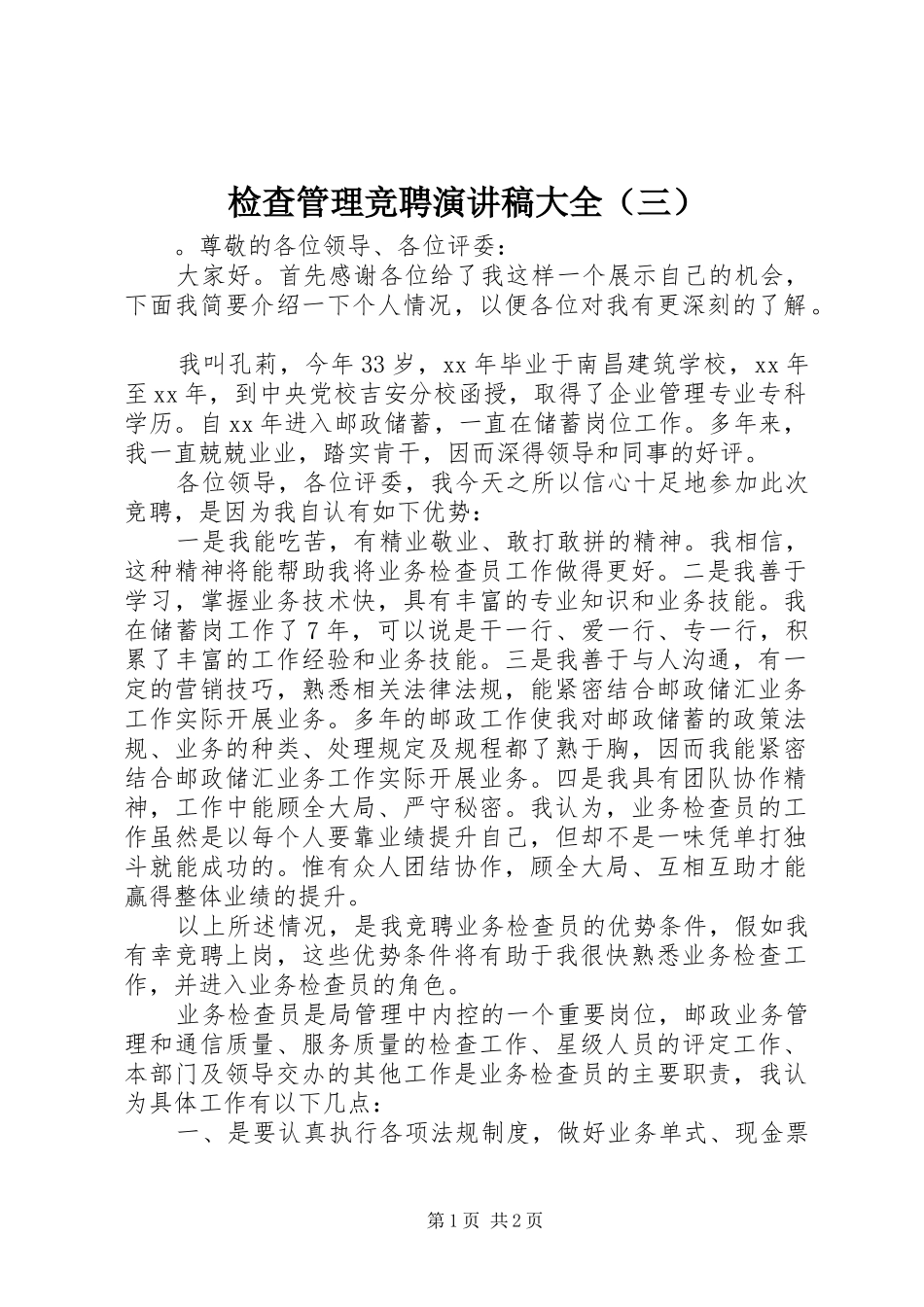 检查管理竞聘演讲稿大全（三）

。尊敬的各位领导、各位评委：

大家好。首先感谢各位给了我这样一个展示自己的机会，下面我简要介绍一下个人情况，以便各位对我有更深刻的了解。

我叫孔莉，今年33岁，xx年毕业于南昌建筑学校，xx年至xx年，到中央党校吉安分校函授，取得了企业管理专业专科学历。自xx年进入邮政储蓄，一直在储蓄岗位工作。多年来，我一直兢兢业业，踏实肯干，因而深得领导和同事的好评。

各位领导，各位评委，我今天之所以信心十足地参加此次竞聘，是因为我自认有如下优势：

一是我能吃苦，有精业敬业、敢打敢拼的精神。我相信，这种精神将能帮助我将业务检查员工作做得更好。二是我善于学习，掌握业务技术快，具有丰富的专业知识和业务技能。我在储蓄岗工作了7年，可以说是干一行、爱一行、专一行，积累了丰富的工作经验和业务技能。三是我善于与人沟通，有一定的营销技巧，熟悉相关法律法规，能紧密结合邮政储汇业务工作实际开展业务。多年的邮政工作使我对邮政储蓄的政策法规、业务的种类、处理规定及规程都了熟于胸，因而我能紧密结合邮政储汇业务工作实际开展业务。四是我具有团队协作精神，工作中能顾全大局、严守秘密。我认为，业务检查员的工作虽然是以每个人要靠业绩提升自己，但却不是一味凭单打独斗就能成功的。惟有众人团结协作，顾全大局、互相互助才能赢得整体业绩的提升。

以上所述情况，是我竞聘业务检查员的优势条件，假如我有幸竞聘上岗，这些优势条件将有助于我很快熟悉业务检查工作，并进入业务检查员的角色。

业务检查员是局管理中内控的一个重要岗位，邮政业务管理和通信质量、服务质量的检查工作、星级人员的评定工作、本部门及领导交办的其他工作是业务检查员的主要职责，我认为具体工作有以下几点：

一、是要认真执行各项法规制度，做好业务单式、现金票

第1页 共2页